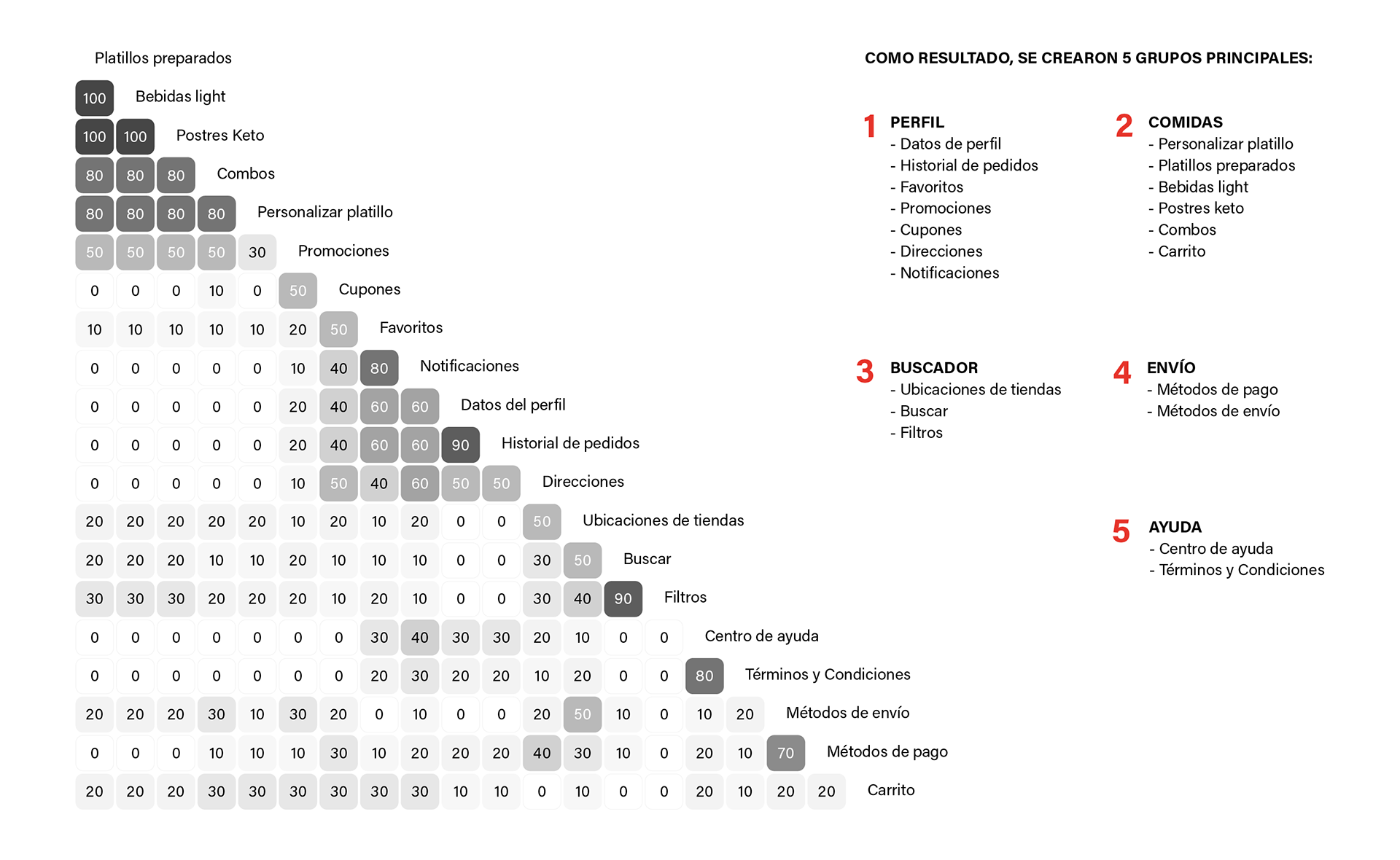 Platillos preparados

100 Bebidas light

100 100 Postres Keto

80 80 80 Combos

80 80 80 80 Personalizar platillo

50 50 50 50 30 Promociones

0 0 0 10 0 50 Cupones

10 10 10 10 10 20 50 Favoritos

0 0 0 0 0 10 40 80 Notificaciones

0 0 0 0 0 20 40 60 60 Datos del perfil

0 0 0 0 0 20 40 60 60 90 Historial de pedidos

0 0 0 0 0 10 50 40 60 50 50 Direcciones

20 20 20 20 20 10 20 10 20 0 0 50 Ubicaciones de tiendas

20 20 20 10 10 20 10 10 10 0 0 30 50 Buscar

30 30 30 20 20 20 10 20 10 0 0 30 40 90 Filtros

0 0 0 0 0 0 0 30 40 30 30 20 10 0 0 Centro de ayuda

0 0 0 0 0 0 0 20 30 20 20 10 20 0 0 80 Términos y Condiciones

20 20 20 30 10 30 20 0 10 0 0 20 50 10 0 10 20 Métodos de envío

0 0 0 10 10 10 30 10 20 20 20 40 30 10 0 20 10 70 Métodos de pago

20 20 20 30 30 30 30 30 30 10 10 0 10 0 0 20 10 20 20 Carrito

COMO RESULTADO, SE CREARON 5 GRUPOS PRINCIPALES:

1 PERFIL
- Datos de perfil
- Historial de pedidos
- Favoritos
- Promociones
- Cupones
- Direcciones
- Notificaciones

2 COMIDAS
- Personalizar platillo
- Platillos preparados
- Bebidas light
- Postres keto
- Combos
- Carrito

3 BUSCADOR
- Ubicaciones de tiendas
- Buscar
- Filtros

4 ENVÍO
- Métodos de pago
- Métodos de envío

5 AYUDA
- Centro de ayuda
- Términos y Condiciones